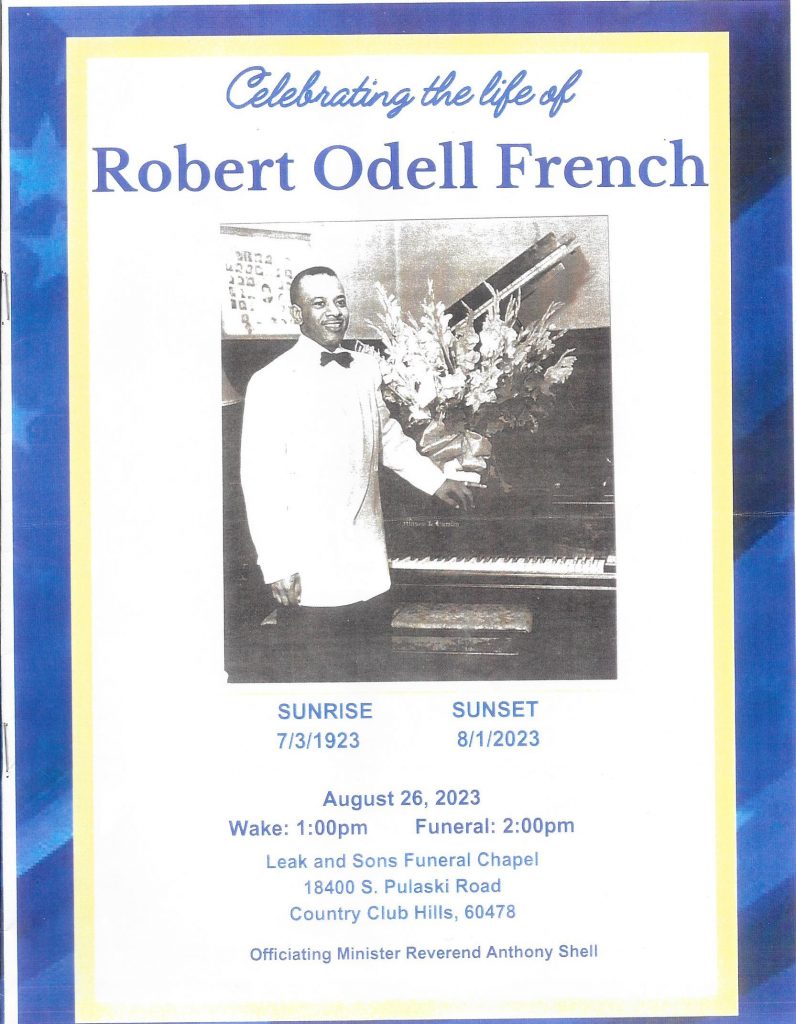 Celebrating the life of

Robert Odell French

SUNRISE
7/3/1923

SUNSET
8/1/2023

August 26, 2023

Wake: 1:00pm Funeral: 2:00pm

Leak and Sons Funeral Chapel
18400 S. Pulaski Road
Country Club Hills, 60478

Officiating Minister Reverend Anthony Shell